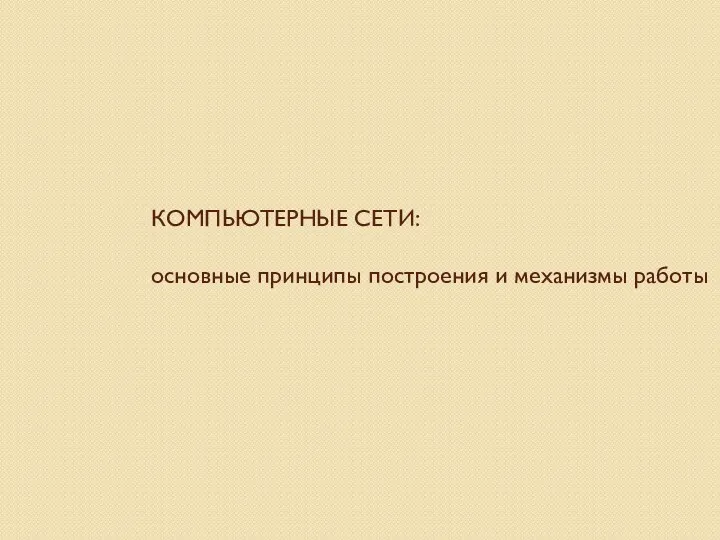 КОМПЬЮТЕРНЫЕ СЕТИ:

основные принципы построения и механизмы работы